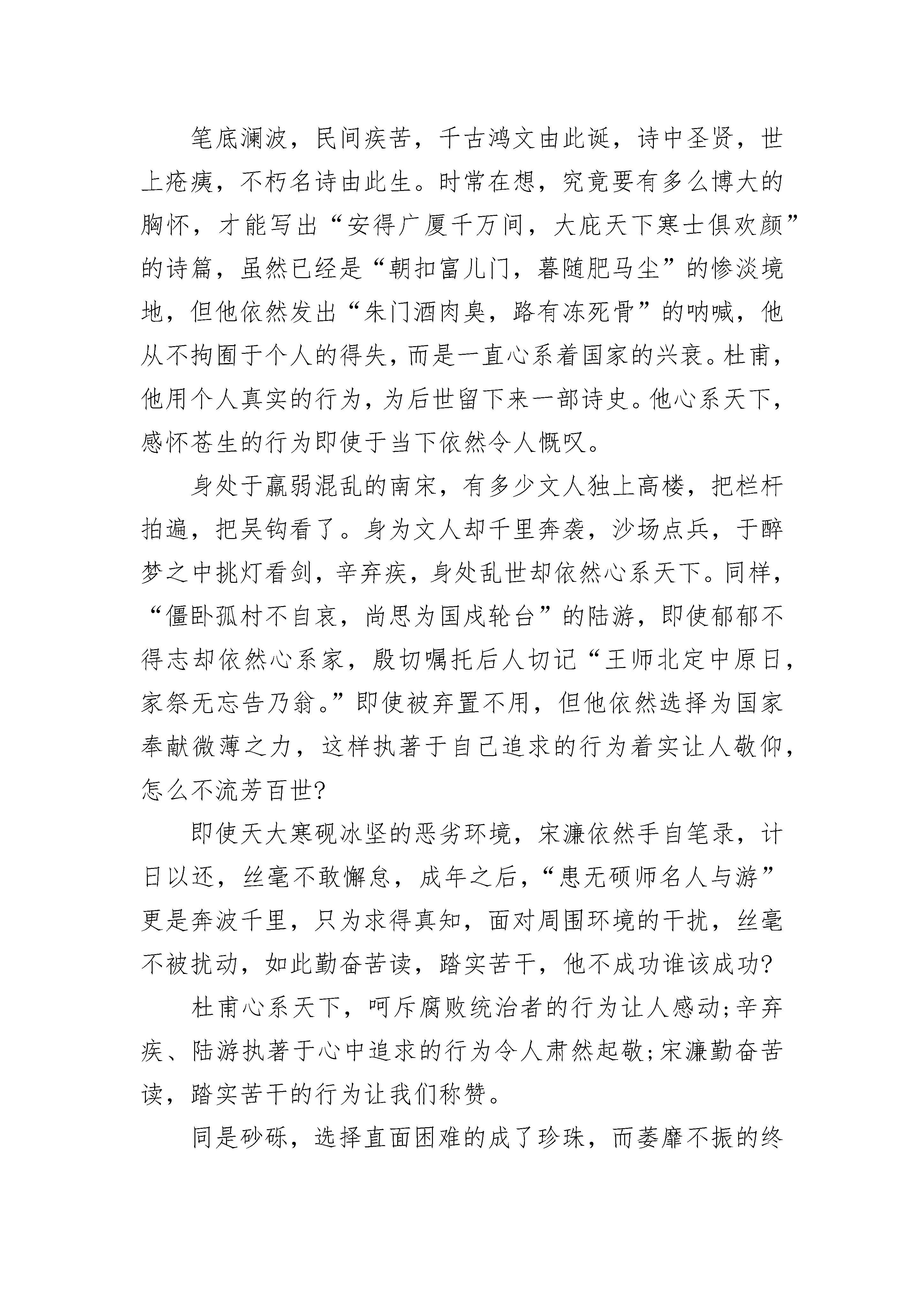 笔底澜波，民间疾苦，千古鸿文由此诞，诗中圣贤，世上疮痍，不朽名诗由此生。时常在想，究竟要有多么博大的胸怀，才能写出“安得广厦千万间，大庇天下寒士俱欢颜”的诗篇，虽然已经是“朝扣富儿门，暮随肥马尘”的惨淡境地，但他依然发出“朱门酒肉臭，路有冻死骨”的呐喊，他从不拘囿于个人的得失，而是一直心系着国家的兴衰。杜甫，他用个人真实的行为，为后世留下来一部诗史。他心系天下，感怀苍生的行为即使于当下依然令人慨叹。

身处于羸弱混乱的南宋，有多少文人独上高楼，把栏杆拍遍，把吴钩看了。身为文人却千里奔袭，沙场点兵，于醉梦之中挑灯看剑，辛弃疾，身处乱世却依然心系天下。同样，“僵卧孤村不自哀，尚思为国戍轮台”的陆游，即使郁郁不得志却依然心系家，殷切嘱托后人切记“王师北定中原日，家祭无忘告乃翁。”即使被弃置不用，但他依然选择为国家奉献微薄之力，这样执著于自己追求的行为着实让人敬仰，怎么不流芳百世?

即使天大寒砚冰坚的恶劣环境，宋濂依然手自笔录，计日以还，丝毫不敢懈怠，成年之后，“患无硕师名人与游”更是奔波千里，只为求得真知，面对周围环境的干扰，丝毫不被扰动，如此勤奋苦读，踏实苦干，他不成功谁该成功?

杜甫心系天下，呵斥腐败统治者的行为让人感动;辛弃疾、陆游执著于心中追求的行为令人肃然起敬;宋濂勤奋苦读，踏实苦干的行为让我们称赞。

同是砂砾，选择直面困难的成了珍珠，而萎靡不振的终